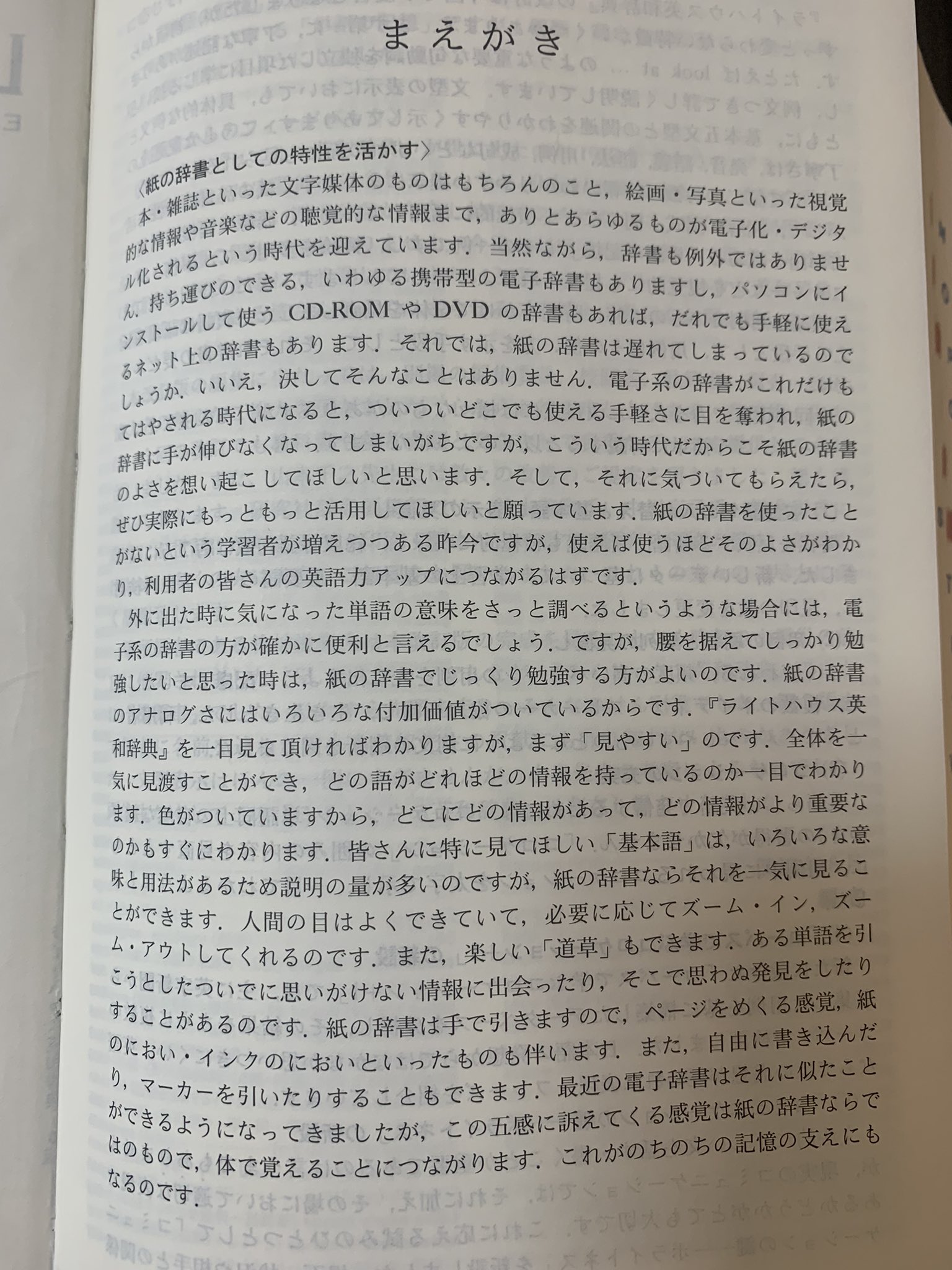 まえがき

〈紙の辞書としての特性を活かす〉
本・雑誌といった文字媒体のものはもちろんのこと，絵画・写真といった視覚的な情報や音楽などの聴覚的な情報まで，ありとあらゆるものが電子化・デジタル化されるという時代を迎えています．当然ながら，辞書も例外ではありません．持ち運びのできる，いわゆる携帯型の電子辞書もありますし，パソコンにインストールして使う CD-ROM や DVD の辞書もあれば，だれでも手軽に使えるネット上の辞書もあります．それでは，紙の辞書は遅れてしまっているのでしょうか．いいえ，決してそんなことはありません．電子系の辞書がこれだけもてはやされる時代になると，ついついどこでも使える手軽さに目を奪われ，紙の辞書に手が伸びなくなってしまいがちですが，こういう時代だからこそ紙の辞書のよさを想い起こしてほしいと思います．そして，それに気づいてもらえたら，ぜひ実際にもっともっと活用してほしいと願っています．紙の辞書を使ったことがないという学習者が増えつつある昨今ですが，使えば使うほどそのよさがわかり，利用者の皆さんの英語力アップにつながるはずです．
外に出た時に気になった単語の意味をさっと調べるというような場合には，電子系の辞書の方が確かに便利と言えるでしょう．ですが，腰を据えてしっかり勉強したいと思った時は，紙の辞書でじっくり勉強する方がよいのです．紙の辞書のアナログさにはいろいろな付加価値がついているからです．『ライトハウス英和辞典』を一目見て頂ければわかりますが，まず「見やすい」のです．全体を一気に見渡すことができ，どの語がどれほどの情報を持っているのか一目でわかります．色がついていますから，どこにどの情報があって，どの情報がより重要なのかもすぐにわかります．皆さんに特に見てほしい「基本語」は，いろいろな意味と用法があるため説明の量が多いのですが，紙の辞書ならそれを一気に見ることができます．人間の目はよくできていて，必要に応じてズーム・イン，ズーム・アウトしてくれるのです．また，楽しい「道草」もできます．ある単語を引こうとしたついでに思いがけない情報に出会ったり，そこで思わぬ発見をしたりすることがあるのです．紙の辞書は手で引きますので，ページをめくる感覚，紙のにおい・インクのにおいといったものも伴います．また，自由に書き込んだり，マーカーを引いたりすることもできます．最近の電子辞書はそれに似たことができるようになってきましたが，この五感に訴えてくる感覚は紙の辞書ならではのもので，体で覚えることにつながります．これがのちのちの記憶の支えにもなるのです．